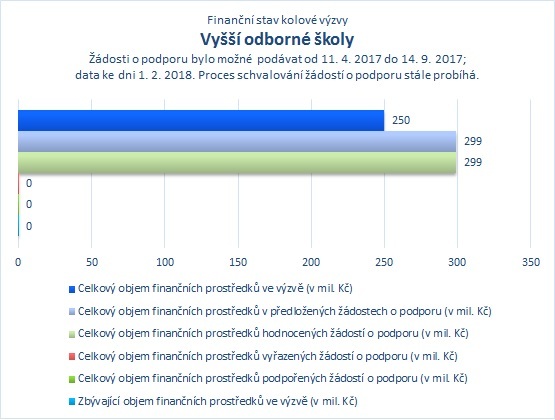 Finanční stav kolové výzvy
Vyšší odborné školy
Žádosti o podporu bylo možné podávat od 11. 4. 2017 do 14. 9. 2017; data ke dni 1. 2. 2018. Proces schvalování žádostí o podporu stále probíhá.

250
299
299
0
0
0

0 50 100 150 200 250 300 350

Celkový objem finančních prostředků ve výzvě (v mil. Kč)
Celkový objem finančních prostředků v předložených žádostech o podporu (v mil. Kč)
Celkový objem finančních prostředků hodnocených žádostí o podporu (v mil. Kč)
Celkový objem finančních prostředků vyřazených žádostí o podporu (v mil. Kč)
Celkový objem finančních prostředků podpořených žádostí o podporu (v mil. Kč)
Zbývající objem finančních prostředků ve výzvě (v mil. Kč)